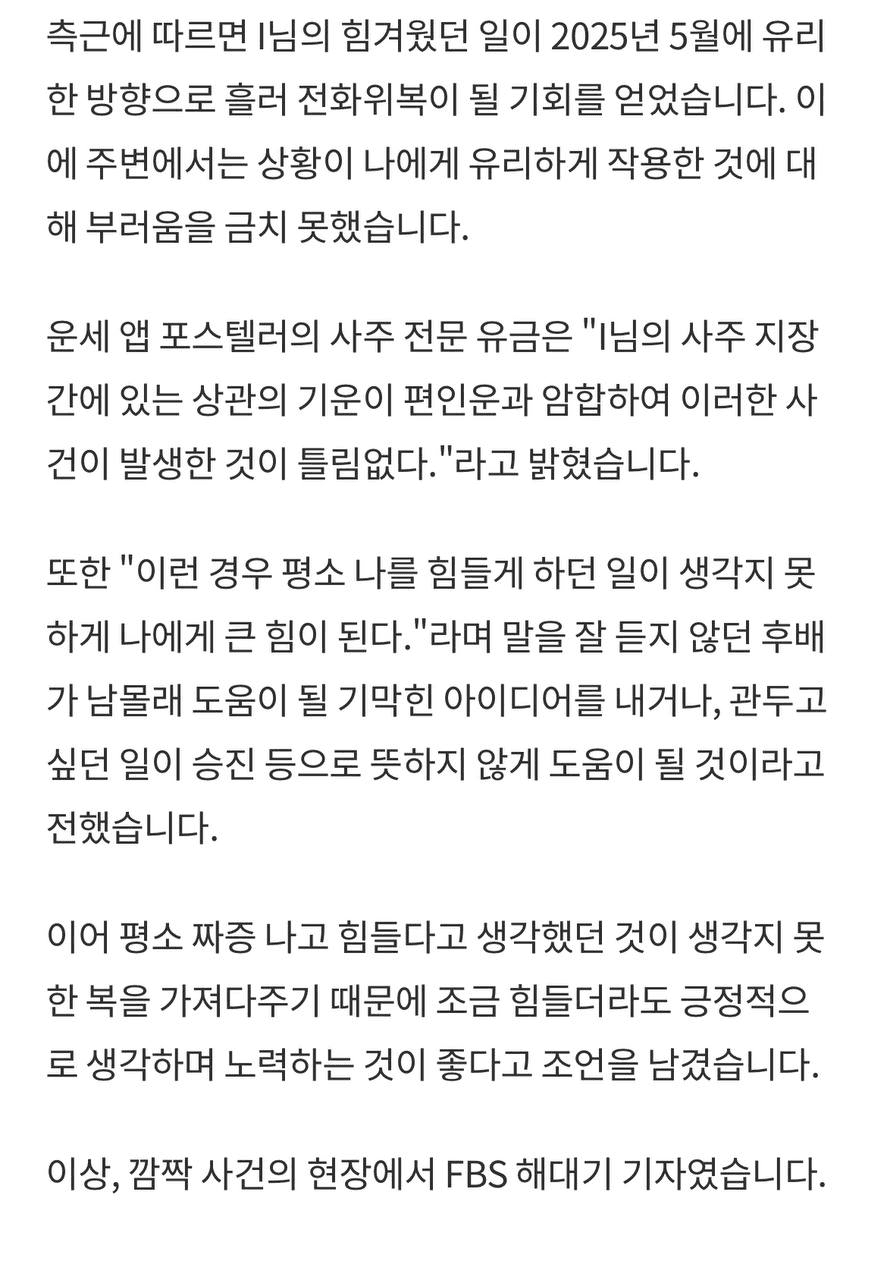 측근에 따르면 I님의 힘겨웠던 일이 2025년 5월에 유리한 방향으로 흘러 전화위복이 될 기회를 얻었습니다. 이에 주변에서는 상황이 나에게 유리하게 작용한 것에 대해 부러움을 금치 못했습니다.

운세 앱 포스텔러의 사주 전문 유금은 "I님의 사주 지장간에 있는 상관의 기운이 편인운과 암합하여 이러한 사건이 발생한 것이 틀림없다."라고 밝혔습니다.

또한 "이런 경우 평소 나를 힘들게 하던 일이 생각지 못하게 나에게 큰 힘이 된다."라며 말을 잘 듣지 않던 후배가 남몰래 도움이 될 기막힌 아이디어를 내거나, 관두고 싶던 일이 승진 등으로 뜻하지 않게 도움이 될 것이라고 전했습니다.

이어 평소 짜증 나고 힘들다고 생각했던 것이 생각지 못한 복을 가져다주기 때문에 조금 힘들더라도 긍정적으로 생각하며 노력하는 것이 좋다고 조언을 남겼습니다.

이상, 깜짝 사건의 현장에서 FBS 해대기 기자였습니다.